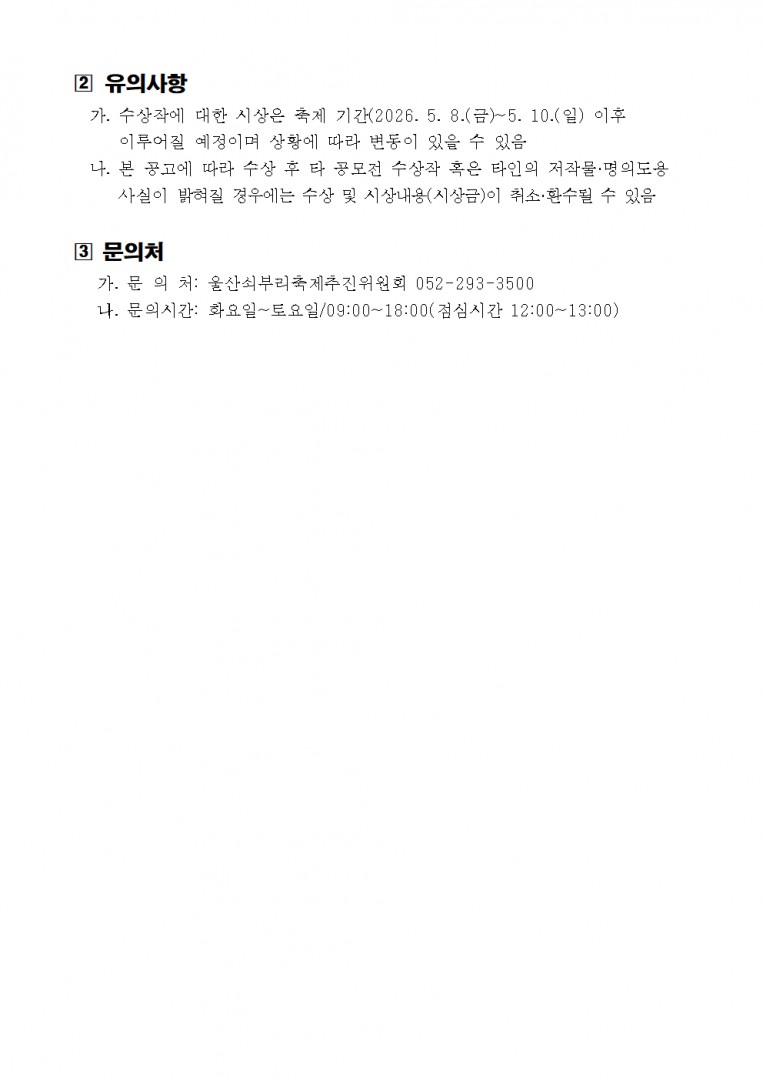 2 유의사항

가. 수상작에 대한 시상은 축제 기간(2026. 5. 8.(금)~5. 10.(일) 이후 이루어질 예정이며 상황에 따라 변동이 있을 수 있음

나. 본 공고에 따라 수상 후 타 공모전 수상작 혹은 타인의 저작물·명의도용 사실이 밝혀질 경우에는 수상 및 시상내용(시상금)이 취소·환수될 수 있음

3 문의처

가. 문 의 처: 울산쇠부리축제추진위원회 052-293-3500

나. 문의시간: 화요일~토요일/09:00~18:00(점심시간 12:00~13:00)